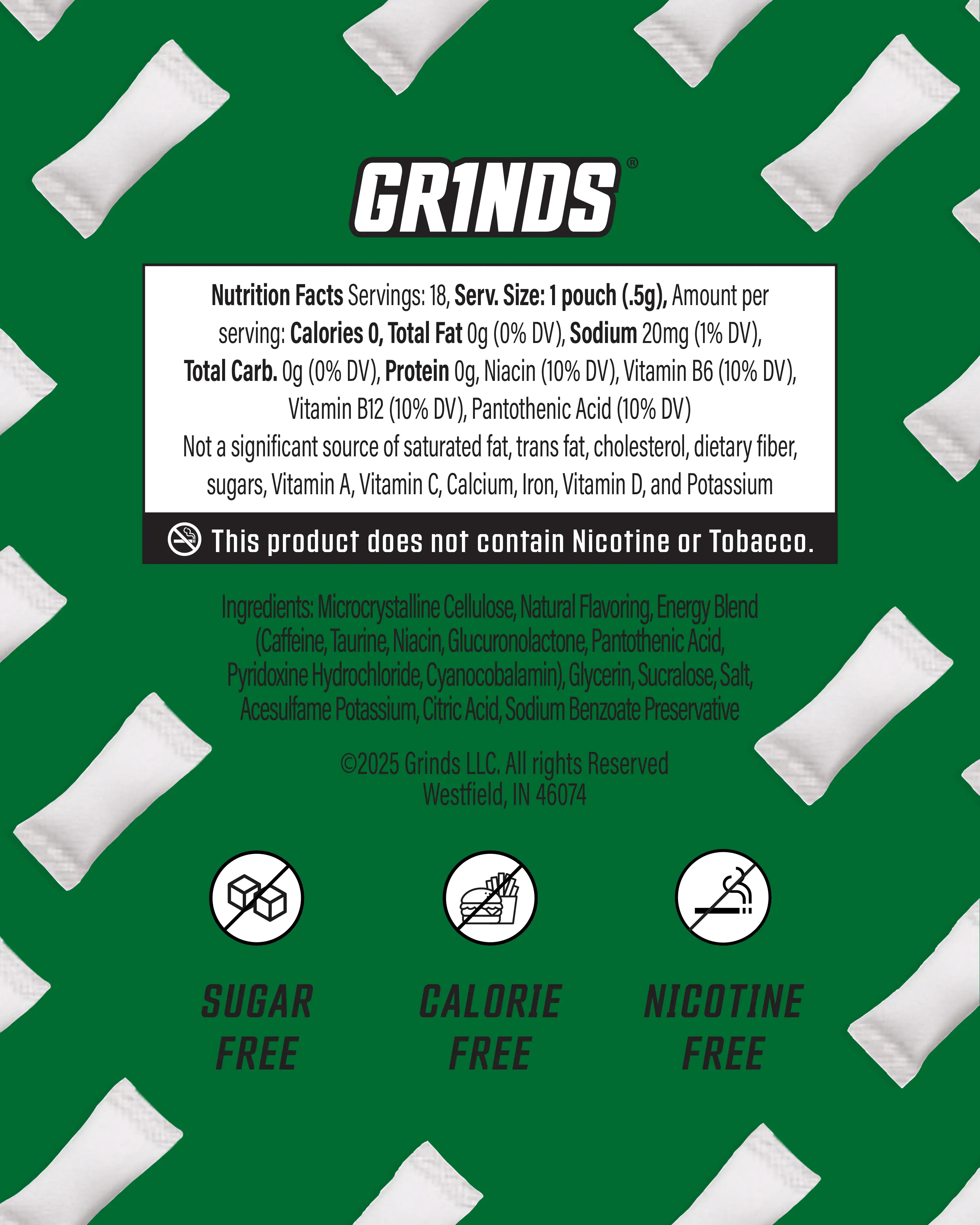 GR1NDS®

Nutrition Facts Servings: 18, Serv. Size: 1 pouch (.5g), Amount per serving: Calories 0, Total Fat 0g (0% DV), Sodium 20mg (1% DV), Total Carb. 0g (0% DV), Protein 0g, Niacin (10% DV), Vitamin B6 (10% DV), Vitamin B12 (10% DV), Pantothenic Acid (10% DV)
Not a significant source of saturated fat, trans fat, cholesterol, dietary fiber, sugars, Vitamin A, Vitamin C, Calcium, Iron, Vitamin D, and Potassium

This product does not contain Nicotine or Tobacco.

Ingredients: Microcrystalline Cellulose, Natural Flavoring, Energy Blend (Caffeine, Taurine, Niacin, Glucuronolactone, Pantothenic Acid, Pyridoxine Hydrochloride, Cyanocobalamin), Glycerin, Sucralose, Salt, Acesulfame Potassium, Citric Acid, Sodium Benzoate Preservative

©2025 Grinds LLC. All rights Reserved
Westfield, IN 46074

SUGAR
FREE

CALORIE
FREE

NICOTINE
FREE